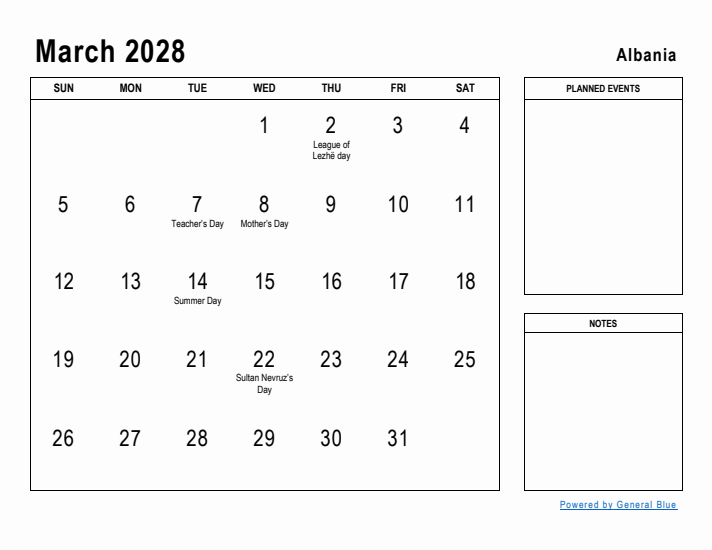 March 2028

Albania

| SUN | MON | TUE | WED | THU | FRI | SAT |
|---|---|---|---|---|---|---|
| | | | 1 | 2 League of Lezhë day | 3 | 4 |
| 5 | 6 | 7 Teacher's Day | 8 Mother's Day | 9 | 10 | 11 |
| 12 | 13 | 14 Summer Day | 15 | 16 | 17 | 18 |
| 19 | 20 | 21 | 22 Sultan Nevruz's Day | 23 | 24 | 25 |
| 26 | 27 | 28 | 29 | 30 | 31 | |

PLANNED EVENTS

NOTES

Powered by General Blue